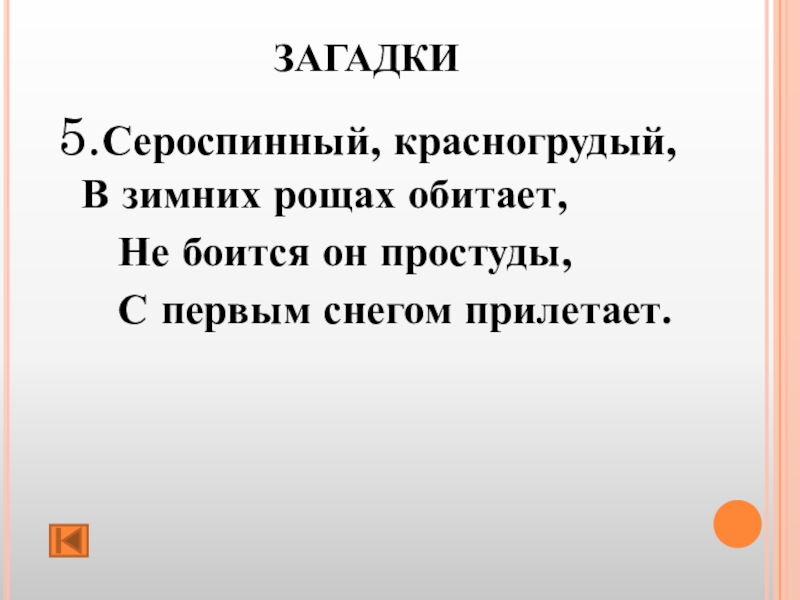 ЗАГАДКИ

5.Сероспинный, красногрудый,
В зимних рощах обитает,
Не боится он простуды,
С первым снегом прилетает.